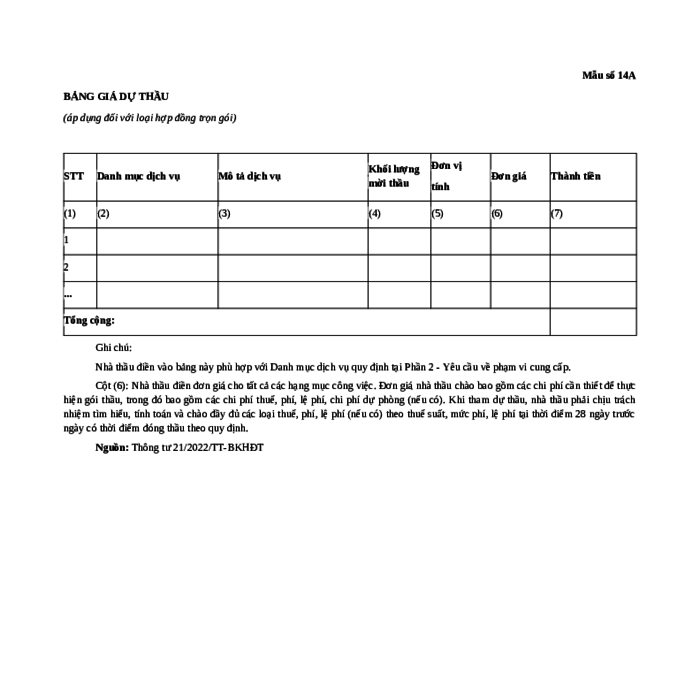 Mẫu số 14A

BẢNG GIÁ DỰ THẦU

(áp dụng đối với loại hợp đồng trọn gói)

| STT | Danh mục dịch vụ | Mô tả dịch vụ | Khối lượng mời thầu | Đơn vị tính | Đơn giá | Thành tiền |
|---|---|---|---|---|---|---|
| (1) | (2) | (3) | (4) | (5) | (6) | (7) |
| 1 | | | | | | |
| 2 | | | | | | |
| ... | | | | | | |
| Tổng cộng: | | | | | | |

Ghi chú:

Nhà thầu điền vào bảng này phù hợp với Danh mục dịch vụ quy định tại Phần 2 - Yêu cầu về phạm vi cung cấp.

Cột (6): Nhà thầu điền đơn giá cho tất cả các hạng mục công việc. Đơn giá nhà thầu chào bao gồm các chi phí cần thiết để thực hiện gói thầu, trong đó bao gồm các chi phí thuế, phí, lệ phí, chi phí dự phòng (nếu có). Khi tham dự thầu, nhà thầu phải chịu trách nhiệm tìm hiểu, tính toán và chào đầy đủ các loại thuế, phí, lệ phí (nếu có) theo thuế suất, mức phí, lệ phí tại thời điểm 28 ngày trước ngày có thời điểm đóng thầu theo quy định.

Nguồn: Thông tư 21/2022/TT-BKHĐT